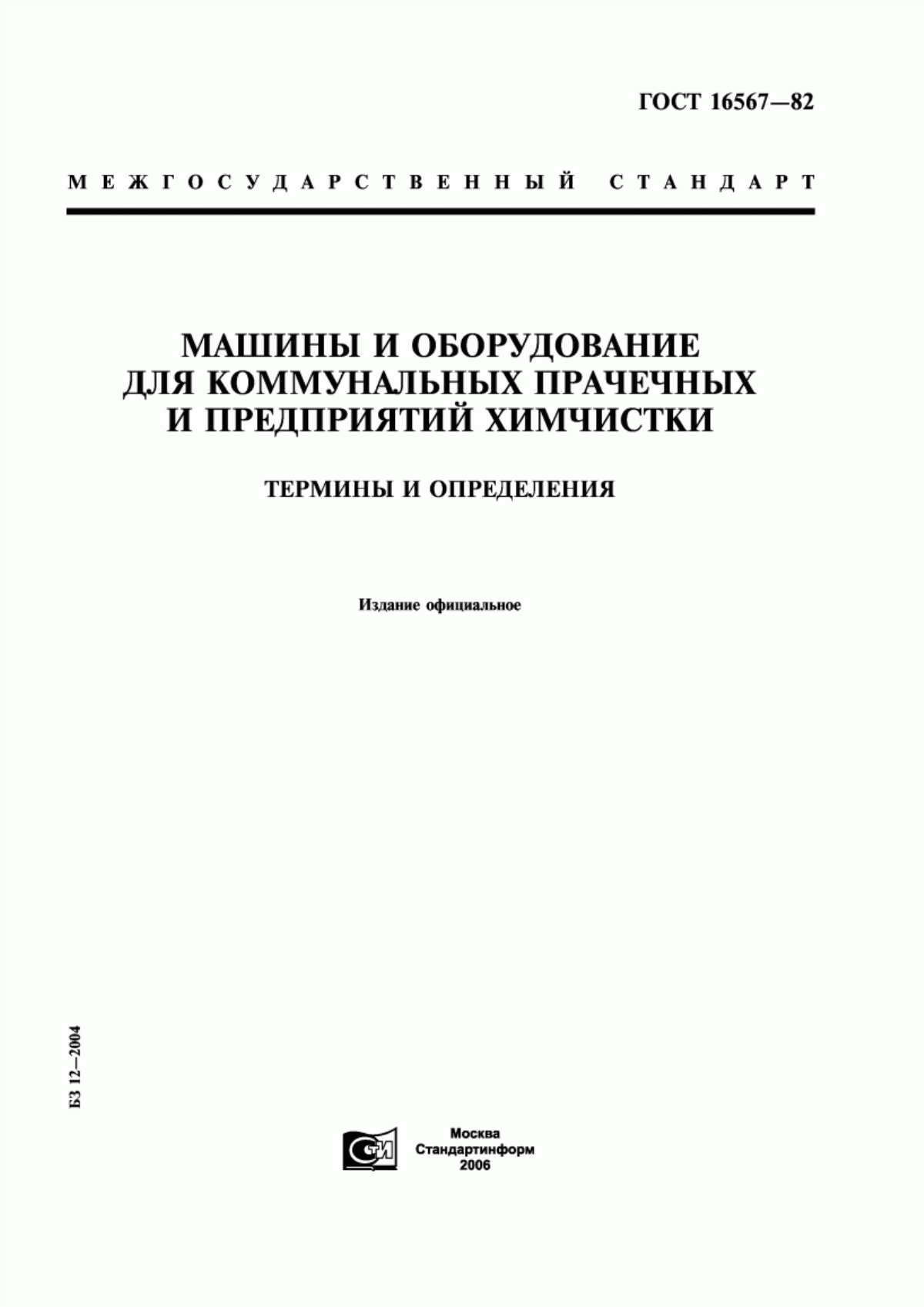 ГОСТ 16567—82

МЕЖГОСУДАРСТВЕННЫЙ СТАНДАРТ

МАШИНЫ И ОБОРУДОВАНИЕ ДЛЯ КОММУНАЛЬНЫХ ПРАЧЕЧНЫХ И ПРЕДПРИЯТИЙ ХИМЧИСТКИ

ТЕРМИНЫ И ОПРЕДЕЛЕНИЯ

Издание официальное

БЗ 12—2004

СТИ

Москва
Стандартинформ
2006